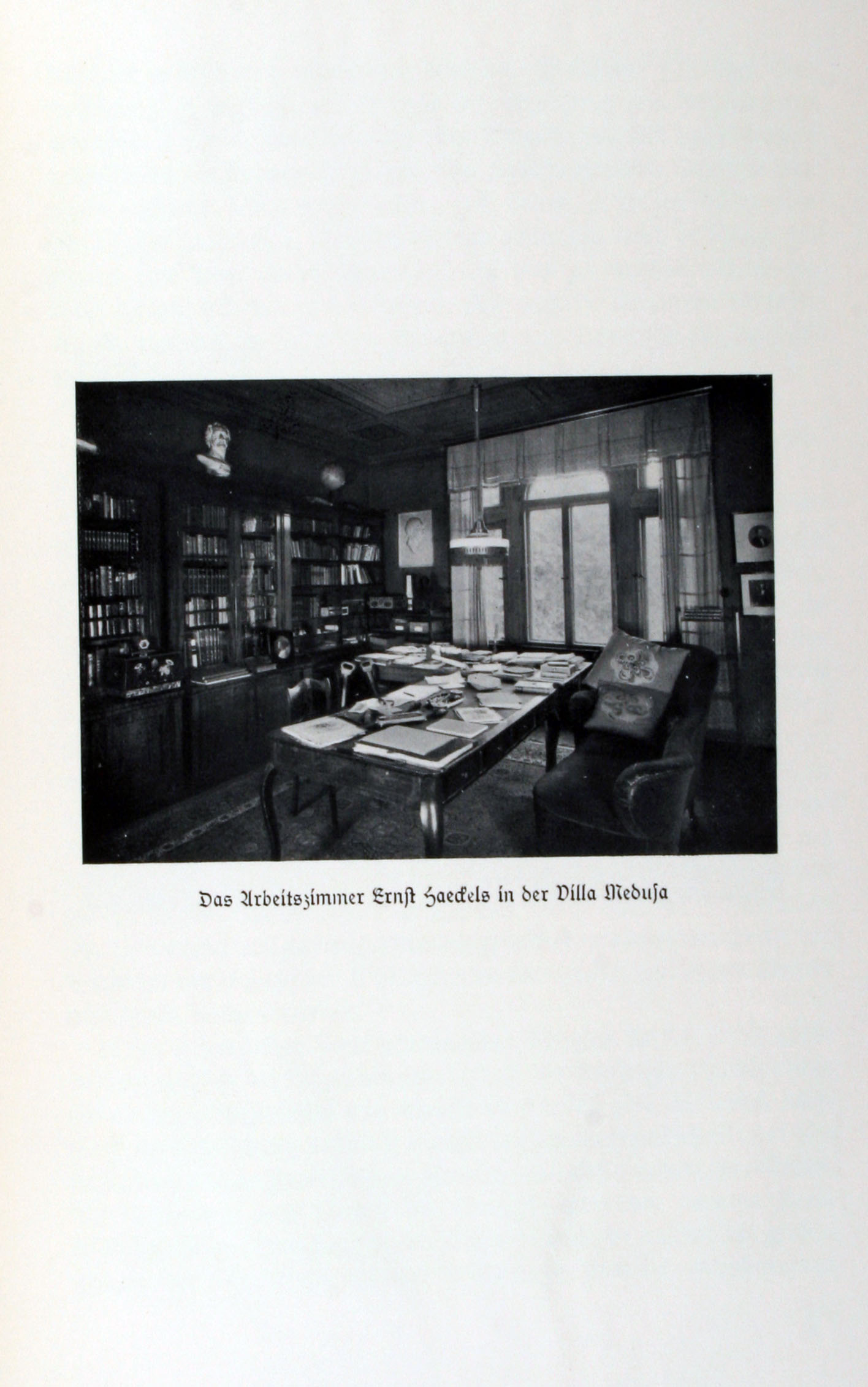 Das Arbeitszimmer Ernst Haeckels in der Villa Medusa